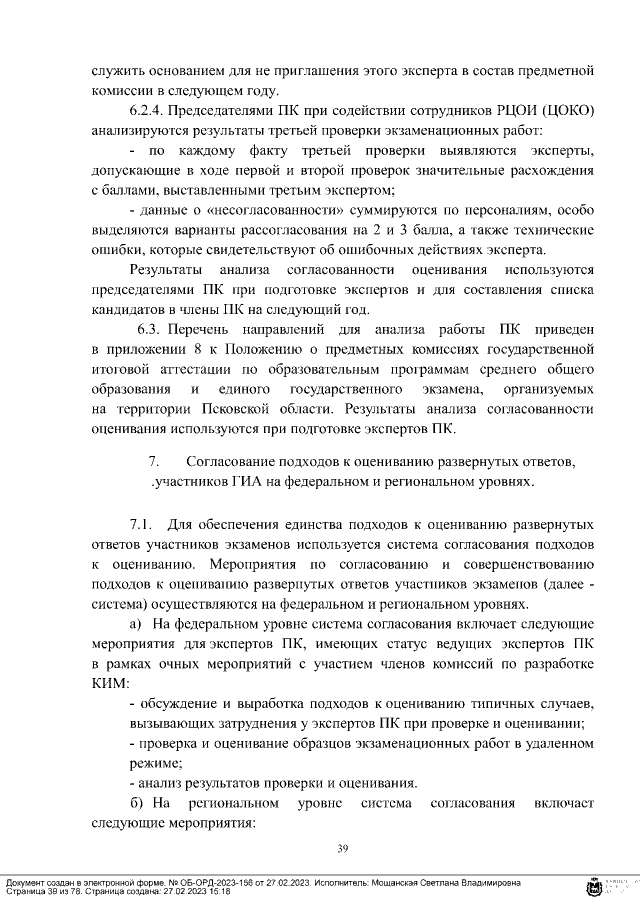 служить основанием для не приглашения этого эксперта в состав предметной комиссии в следующем году.

6.2.4. Председателями ПК при содействии сотрудников РЦОИ (ЦОКО) анализируются результаты третьей проверки экзаменационных работ:

- по каждому факту третьей проверки выявляются эксперты, допускающие в ходе первой и второй проверок значительные расхождения с баллами, выставленными третьим экспертом;

- данные о «несогласованности» суммируются по персоналиям, особо выделяются варианты рассогласования на 2 и 3 балла, а также технические ошибки, которые свидетельствуют об ошибочных действиях эксперта.

Результаты анализа согласованности оценивания используются председателями ПК при подготовке экспертов и для составления списка кандидатов в члены ПК на следующий год.

6.3. Перечень направлений для анализа работы ПК приведен в приложении 8 к Положению о предметных комиссиях государственной итоговой аттестации по образовательным программам среднего общего образования и единого государственного экзамена, организуемых на территории Псковской области. Результаты анализа согласованности оценивания используются при подготовке экспертов ПК.

7. Согласование подходов к оцениванию развернутых ответов, .участников ГИА на федеральном и региональном уровнях.

7.1. Для обеспечения единства подходов к оцениванию развернутых ответов участников экзаменов используется система согласования подходов к оцениванию. Мероприятия по согласованию и совершенствованию подходов к оцениванию развернутых ответов участников экзаменов (далее - система) осуществляются на федеральном и региональном уровнях.

а) На федеральном уровне система согласования включает следующие мероприятия для экспертов ПК, имеющих статус ведущих экспертов ПК в рамках очных мероприятий с участием членов комиссий по разработке КИМ:

- обсуждение и выработка подходов к оцениванию типичных случаев, вызывающих затруднения у экспертов ПК при проверке и оценивании;

- проверка и оценивание образцов экзаменационных работ в удаленном режиме;

- анализ результатов проверки и оценивания.

б) На региональном уровне система согласования включает следующие мероприятия:

39

Документ создан в электронной форме. № ОБ-ОРД-2023-156 от 27.02.2023. Исполнитель: Мощанская Светлана Владимировна
Страница 39 из 78. Страница создана: 27.02.2023 15:18